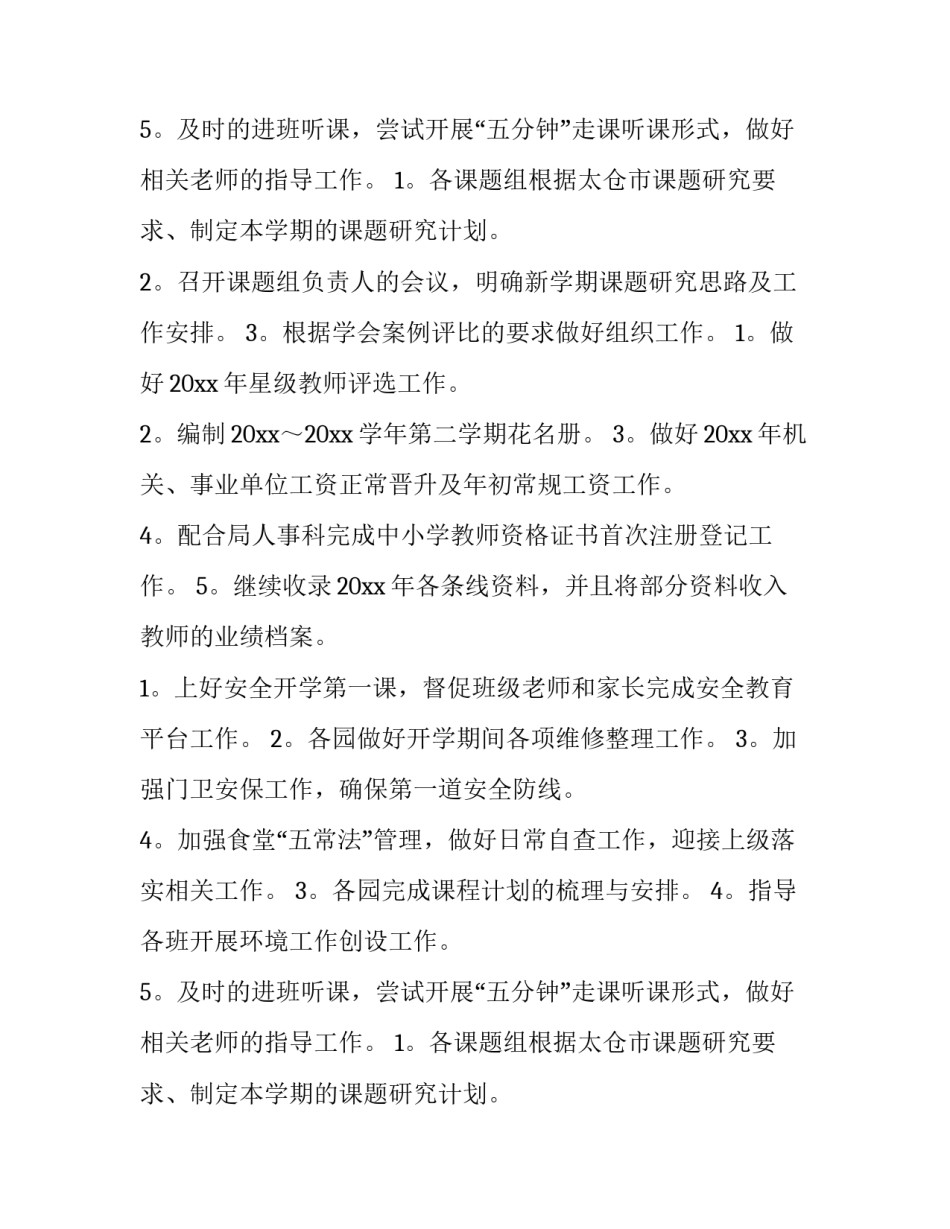 5。及时的进班听课，尝试开展“五分钟”走课听课形式，做好相关老师的指导工作。 1。各课题组根据太仓市课题研究要求、制定本学期的课题研究计划。

2。召开课题组负责人的会议，明确新学期课题研究思路及工作安排。 3。根据学会案例评比的要求做好组织工作。 1。做好 20xx 年星级教师评选工作。

2。编制 20xx～20xx 学年第二学期花名册。 3。做好 20xx 年机关、事业单位工资正常晋升及年初常规工资工作。

4。配合局人事科完成中小学教师资格证书首次注册登记工作。 5。继续收录 20xx 年各条线资料，并且将部分资料收入教师的业绩档案。

1。上好安全开学第一课，督促班级老师和家长完成安全教育平台工作。 2。各园做好开学期间各项维修整理工作。 3。加强门卫安保工作，确保第一道安全防线。

4。加强食堂“五常法”管理，做好日常自查工作，迎接上级落实相关工作。 3。各园完成课程计划的梳理与安排。 4。指导各班开展环境工作创设工作。

5。及时的进班听课，尝试开展“五分钟”走课听课形式，做好相关老师的指导工作。 1。各课题组根据太仓市课题研究要求、制定本学期的课题研究计划。